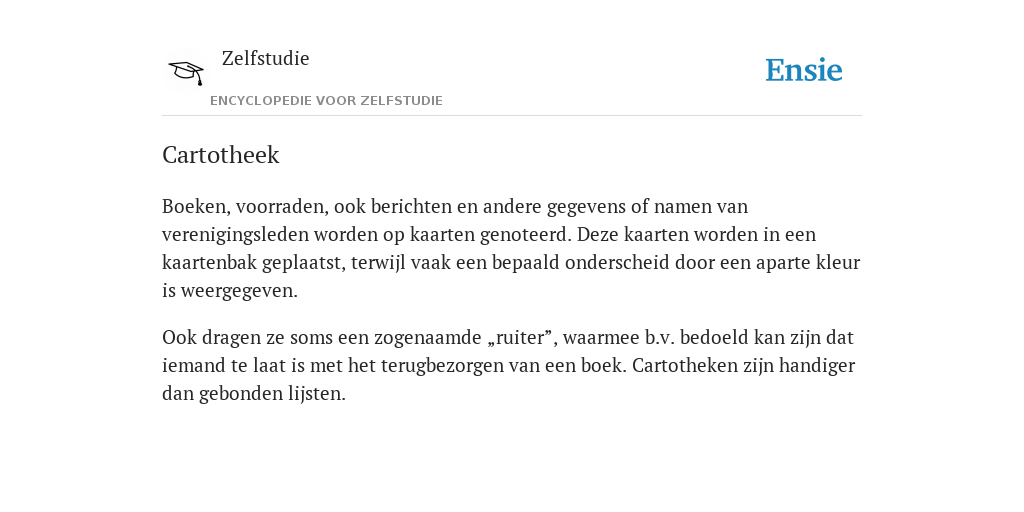 Zelfstudie
ENCYCLOPEDIE VOOR ZELFSTUDIE

Ensie

Cartotheek

Boeken, voorraden, ook berichten en andere gegevens of namen van verenigingsleden worden op kaarten genoteerd. Deze kaarten worden in een kaartenbak geplaatst, terwijl vaak een bepaald onderscheid door een aparte kleur is weergegeven.

Ook dragen ze soms een zogenaamde „ruiter”, waarmee b.v. bedoeld kan zijn dat iemand te laat is met het terugbezorgen van een boek. Cartotheken zijn handiger dan gebonden lijsten.